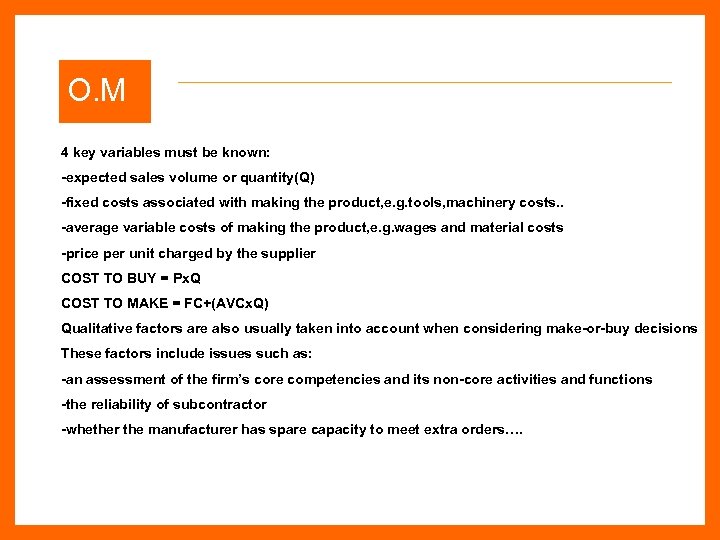 O.M

4 key variables must be known:

-expected sales volume or quantity(Q)

-fixed costs associated with making the product,e.g.tools,machinery costs..

-average variable costs of making the product,e.g.wages and material costs

-price per unit charged by the supplier

COST TO BUY = PxQ

COST TO MAKE = FC+(AVCxQ)

Qualitative factors are also usually taken into account when considering make-or-buy decisions

These factors include issues such as:

-an assessment of the firm's core competencies and its non-core activities and functions

-the reliability of subcontractor

-whether the manufacturer has spare capacity to meet extra orders….